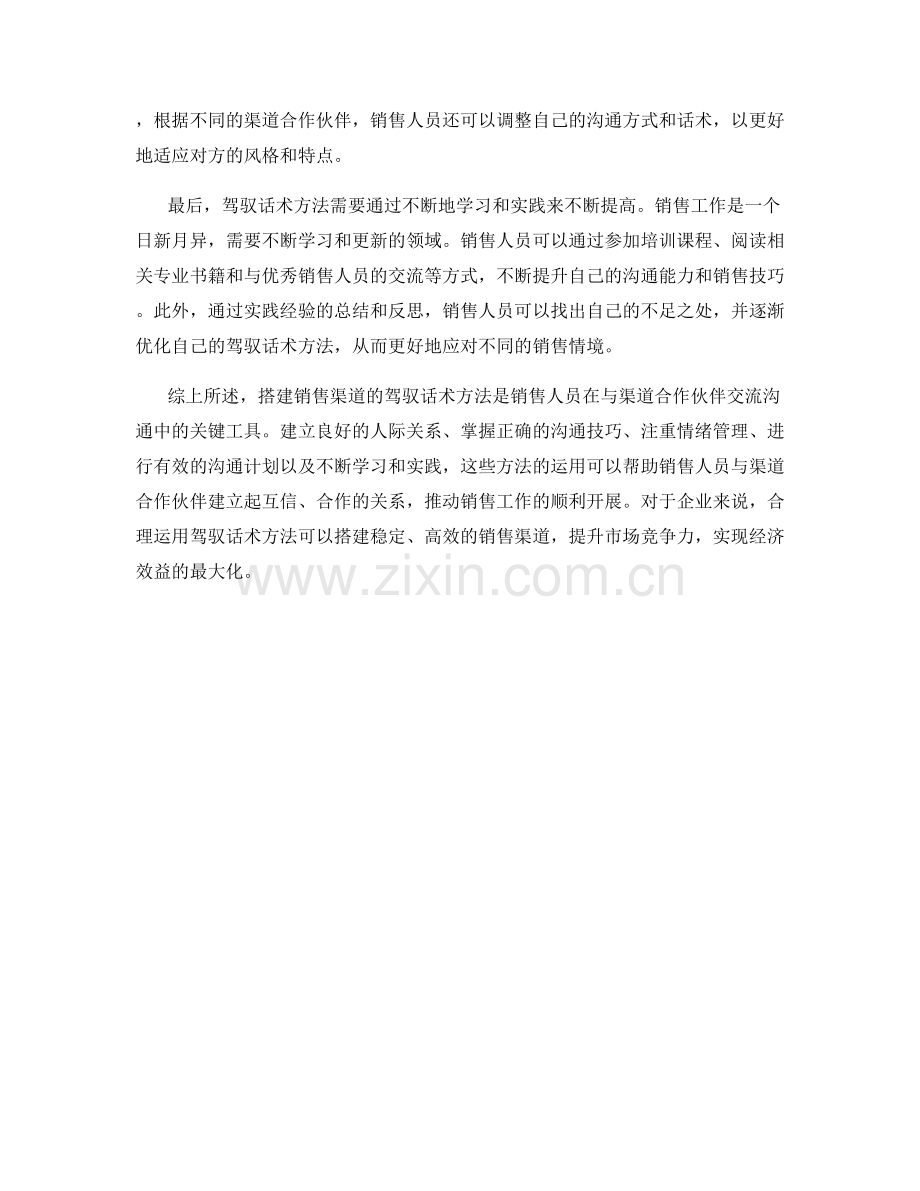 ，根据不同的渠道合作伙伴，销售人员还可以调整自己的沟通方式和话术，以更好地适应对方的风格和特点。

最后，驾驭话术方法需要通过不断地学习和实践来不断提高。销售工作是一个日新月异，需要不断学习和更新的领域。销售人员可以通过参加培训课程、阅读相关专业书籍和与优秀销售人员的交流等方式，不断提升自己的沟通能力和销售技巧。此外，通过实践经验的总结和反思，销售人员可以找出自己的不足之处，并逐渐优化自己的驾驭话术方法，从而更好地应对不同的销售情境。

综上所述，搭建销售渠道的驾驭话术方法是销售人员在与渠道合作伙伴交流沟通中的关键工具。建立良好的人际关系、掌握正确的沟通技巧、注重情绪管理、进行有效的沟通计划以及不断学习和实践，这些方法的运用可以帮助销售人员与渠道合作伙伴建立起互信、合作的关系，推动销售工作的顺利开展。对于企业来说，合理运用驾驭话术方法可以搭建稳定、高效的销售渠道，提升市场竞争力，实现经济效益的最大化。

www.zixin.com.cn